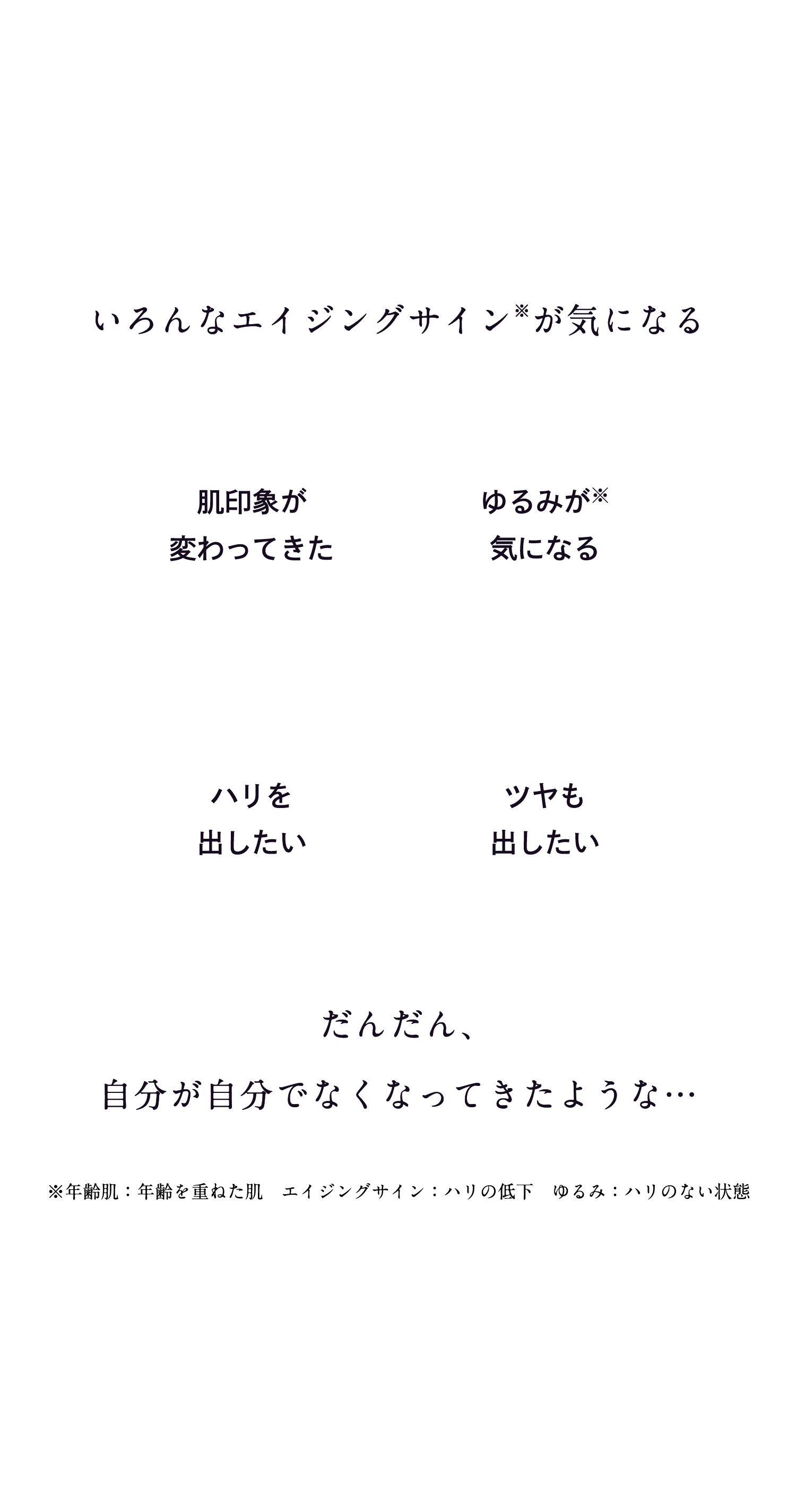 いろんなエイジングサイン※が気になる

肌印象が
変わってきた

ゆるみが※
気になる

ハリを
出したい

ツヤも
出したい

だんだん、
自分が自分でなくなってきたような…

※年齢肌：年齢を重ねた肌　エイジングサイン：ハリの低下　ゆるみ：ハリのない状態